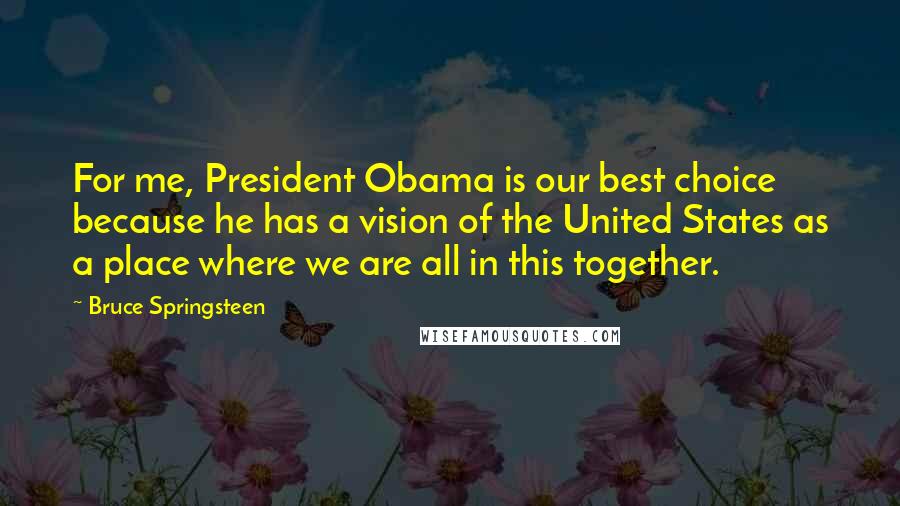 For me, President Obama is our best choice because he has a vision of the United States as a place where we are all in this together.

~ Bruce Springsteen

WISEFAMOUSQUOTES.COM